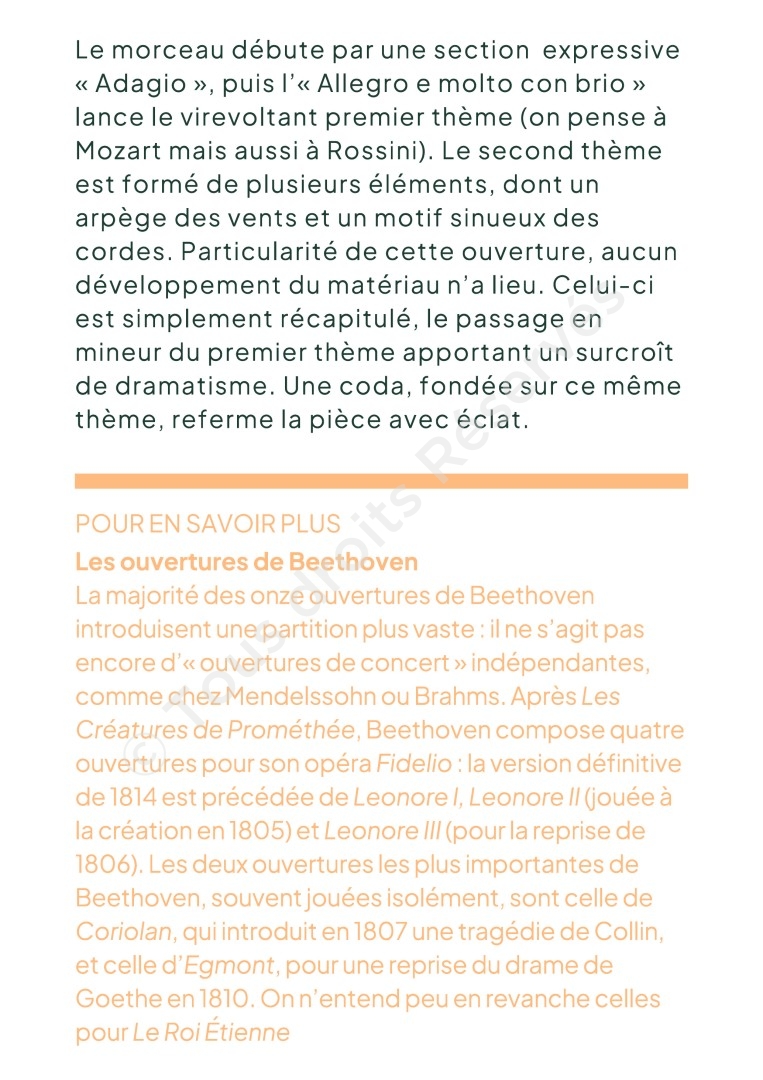 Le morceau débute par une section expressive « Adagio », puis l'« Allegro e molto con brio » lance le virevoltant premier thème (on pense à Mozart mais aussi à Rossini). Le second thème est formé de plusieurs éléments, dont un arpège des vents et un motif sinueux des cordes. Particularité de cette ouverture, aucun développement du matériau n'a lieu. Celui-ci est simplement récapitulé, le passage en mineur du premier thème apportant un surcroît de dramatisme. Une coda, fondée sur ce même thème, referme la pièce avec éclat.

POUR EN SAVOIR PLUS
Les ouvertures de Beethoven
La majorité des onze ouvertures de Beethoven introduisent une partition plus vaste : il ne s'agit pas encore d'« ouvertures de concert » indépendantes, comme chez Mendelssohn ou Brahms. Après Les Créatures de Prométhée, Beethoven compose quatre ouvertures pour son opéra Fidelio : la version définitive de 1814 est précédée de Leonore I, Leonore II (jouée à la création en 1805) et Leonore III (pour la reprise de 1806). Les deux ouvertures les plus importantes de Beethoven, souvent jouées isolément, sont celle de Coriolan, qui introduit en 1807 une tragédie de Collin, et celle d'Egmont, pour une reprise du drame de Goethe en 1810. On n'entend peu en revanche celles pour Le Roi Étienne

© Tous droits Réservés